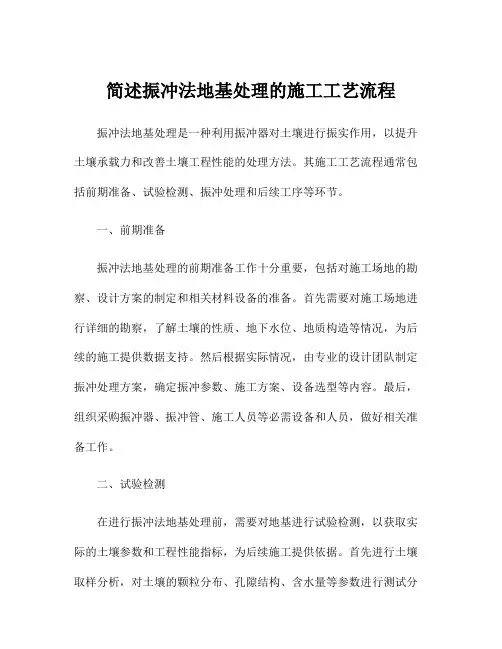 简述振冲法地基处理的施工工艺流程

振冲法地基处理是一种利用振冲器对土壤进行振实作用，以提升土壤承载力和改善土壤工程性能的处理方法。其施工工艺流程通常包括前期准备、试验检测、振冲处理和后续工序等环节。

一、前期准备

振冲法地基处理的前期准备工作十分重要，包括对施工场地的勘察、设计方案的制定和相关材料设备的准备。首先需要对施工场地进行详细的勘察，了解土壤的性质、地下水位、地质构造等情况，为后续的施工提供数据支持。然后根据实际情况，由专业的设计团队制定振冲处理方案，确定振冲参数、施工方案、设备选型等内容。最后，组织采购振冲器、振冲管、施工人员等必需设备和人员，做好相关准备工作。

二、试验检测

在进行振冲法地基处理前，需要对地基进行试验检测，以获取实际的土壤参数和工程性能指标，为后续施工提供依据。首先进行土壤取样分析，对土壤的颗粒分布、孔隙结构、含水量等参数进行测试分